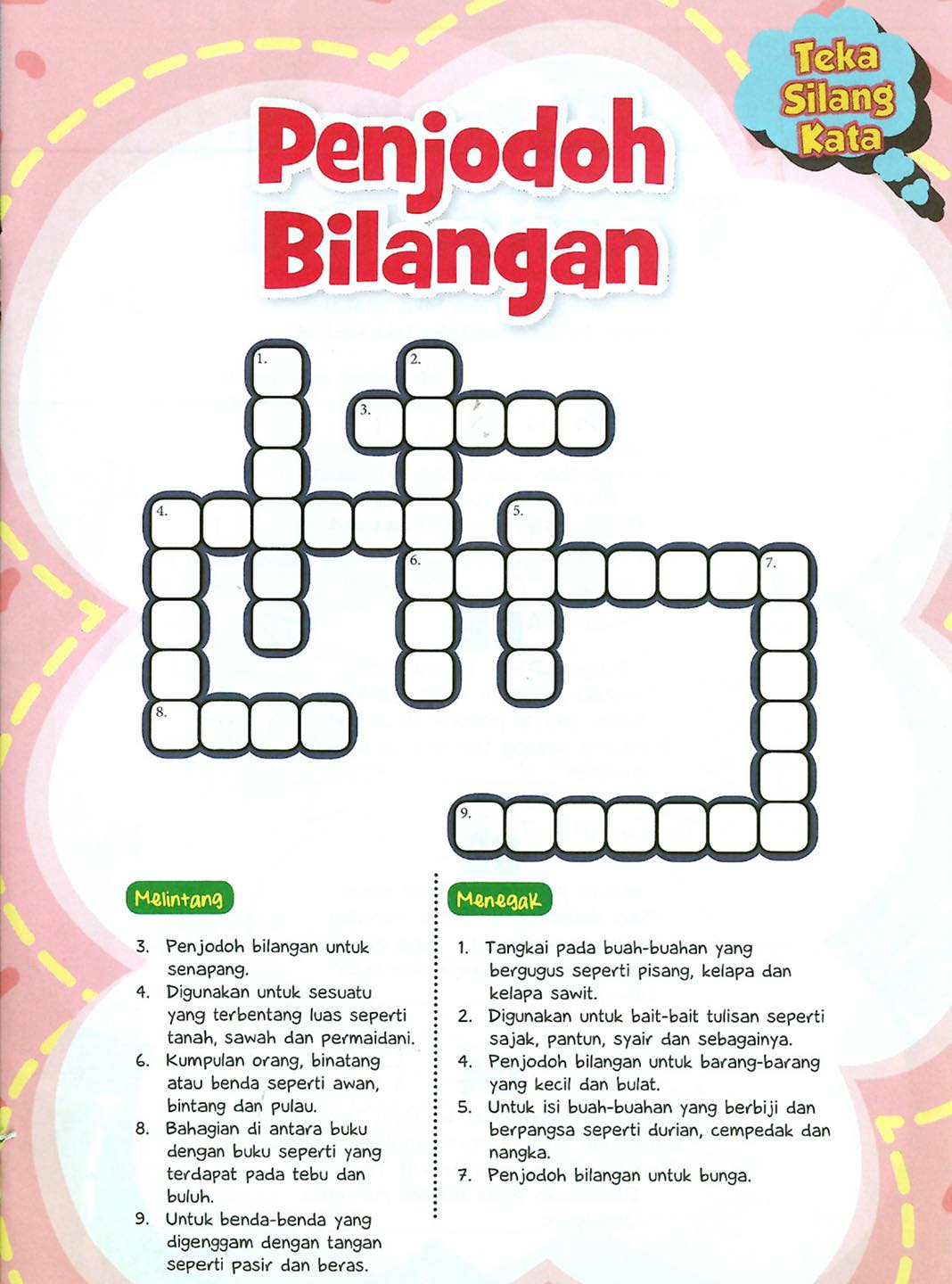 Teka Silang Kata

Penjodoh Bilangan

1.
2.
3.
4.
5.
6.
7.
8.
9.

Melintang

3. Penjodoh bilangan untuk senapang.
4. Digunakan untuk sesuatu yang terbentang luas seperti tanah, sawah dan permaidani.
6. Kumpulan orang, binatang atau benda seperti awan, bintang dan pulau.
8. Bahagian di antara buku dengan buku seperti yang terdapat pada tebu dan buluh.
9. Untuk benda-benda yang digenggam dengan tangan seperti pasir dan beras.

Menegak

1. Tangkai pada buah-buahan yang bergugus seperti pisang, kelapa dan kelapa sawit.
2. Digunakan untuk bait-bait tulisan seperti sajak, pantun, syair dan sebagainya.
4. Penjodoh bilangan untuk barang-barang yang kecil dan bulat.
5. Untuk isi buah-buahan yang berbiji dan berpangsa seperti durian, cempedak dan nangka.
7. Penjodoh bilangan untuk bunga.